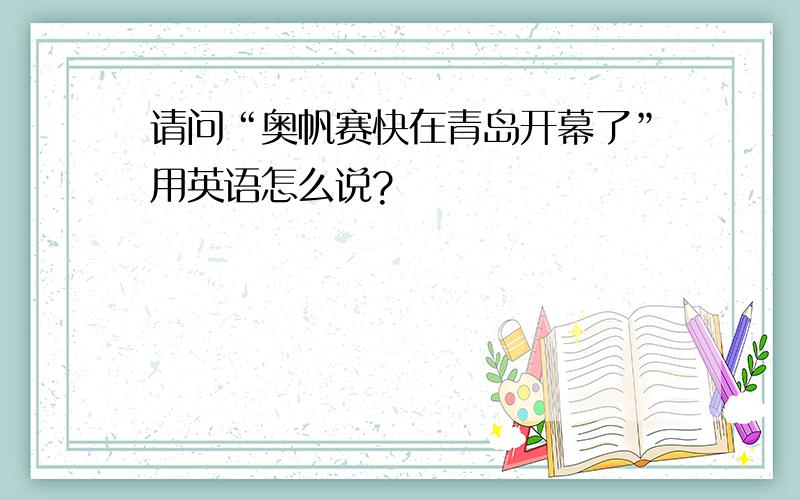 请问“奥帆赛快在青岛开幕了”用英语怎么说?